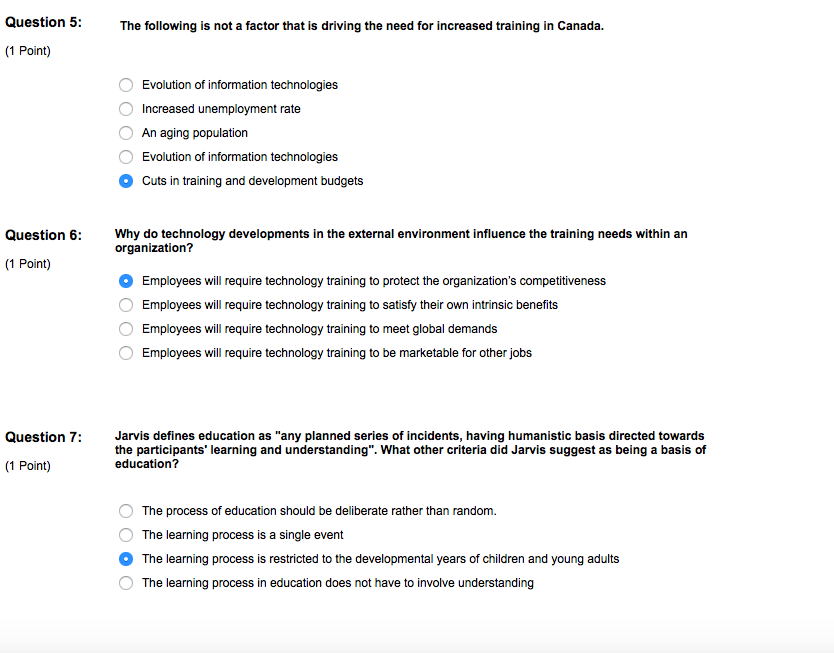 Question 5:

(1 Point)

The following is not a factor that is driving the need for increased training in Canada.

Evolution of information technologies

Increased unemployment rate

An aging population

Evolution of information technologies

Cuts in training and development budgets

Question 6:

(1 Point)

Why do technology developments in the external environment influence the training needs within an organization?

Employees will require technology training to protect the organization's competitiveness

Employees will require technology training to satisfy their own intrinsic benefits

Employees will require technology training to meet global demands

Employees will require technology training to be marketable for other jobs

Question 7:

(1 Point)

Jarvis defines education as "any planned series of incidents, having humanistic basis directed towards the participants' learning and understanding". What other criteria did Jarvis suggest as being a basis of education?

The process of education should be deliberate rather than random.

The learning process is a single event

The learning process is restricted to the developmental years of children and young adults

The learning process in education does not have to involve understanding